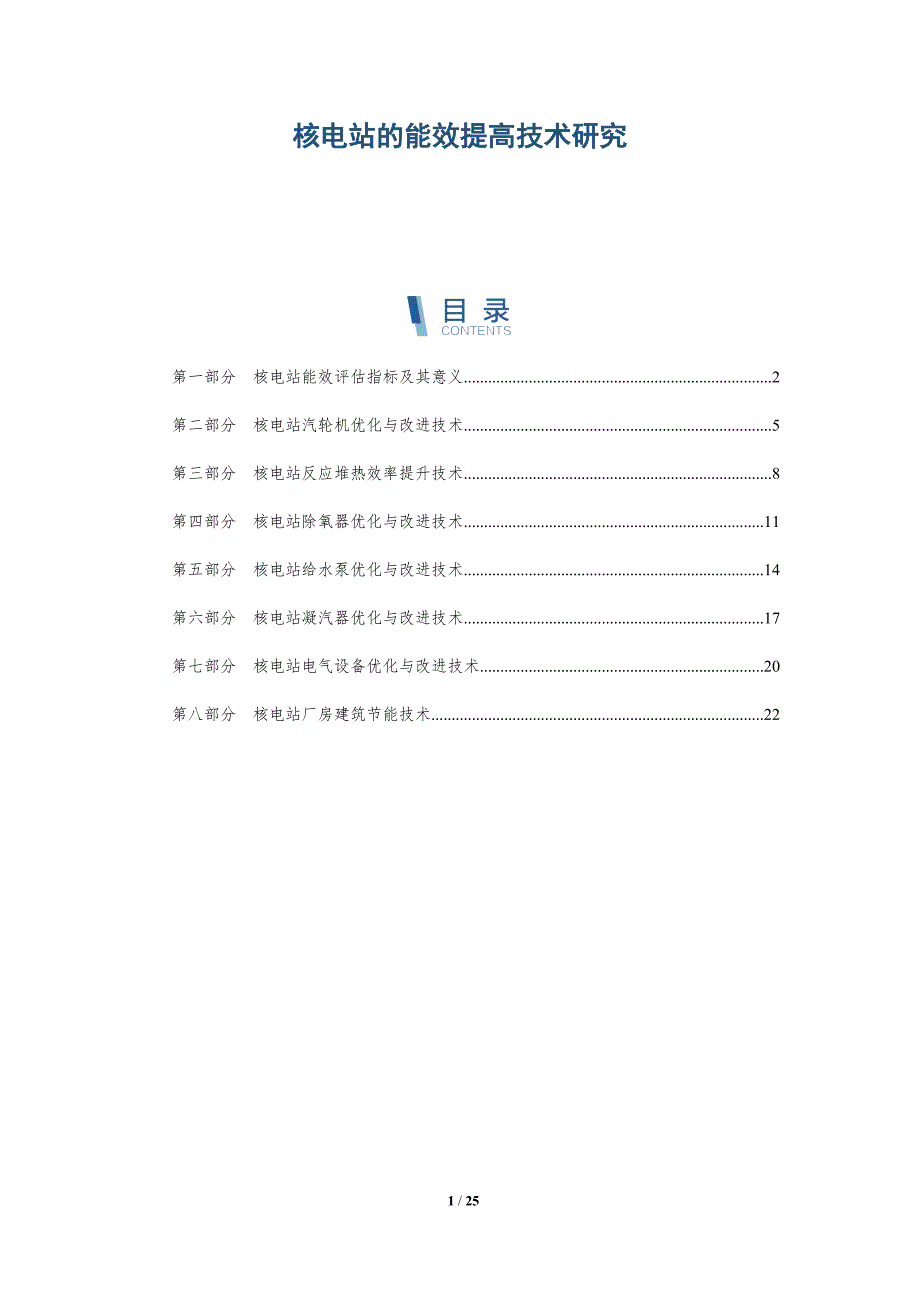 核电站的能效提高技术研究

目录
CONTENTS

第一部分 核电站能效评估指标及其意义 2

第二部分 核电站汽轮机优化与改进技术 5

第三部分 核电站反应堆热效率提升技术 8

第四部分 核电站除氧器优化与改进技术 11

第五部分 核电站给水泵优化与改进技术 14

第六部分 核电站凝汽器优化与改进技术 17

第七部分 核电站电气设备优化与改进技术 20

第八部分 核电站厂房建筑节能技术 22

1 / 25